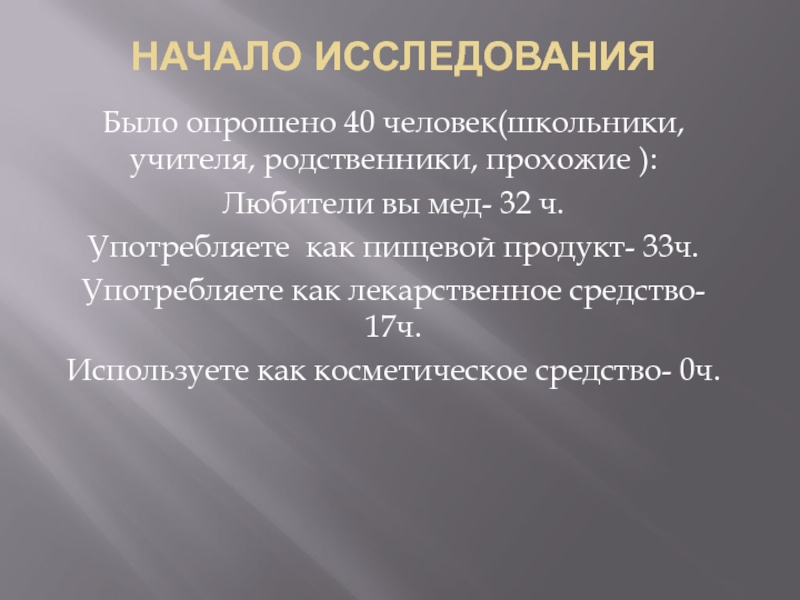 НАЧАЛО ИССЛЕДОВАНИЯ

Было опрошено 40 человек(школьники, учителя, родственники, прохожие ):

Любители вы мед- 32 ч.

Употребляете  как пищевой продукт- 33ч.

Употребляете как лекарственное средство- 17ч.

Используете как косметическое средство- 0ч.